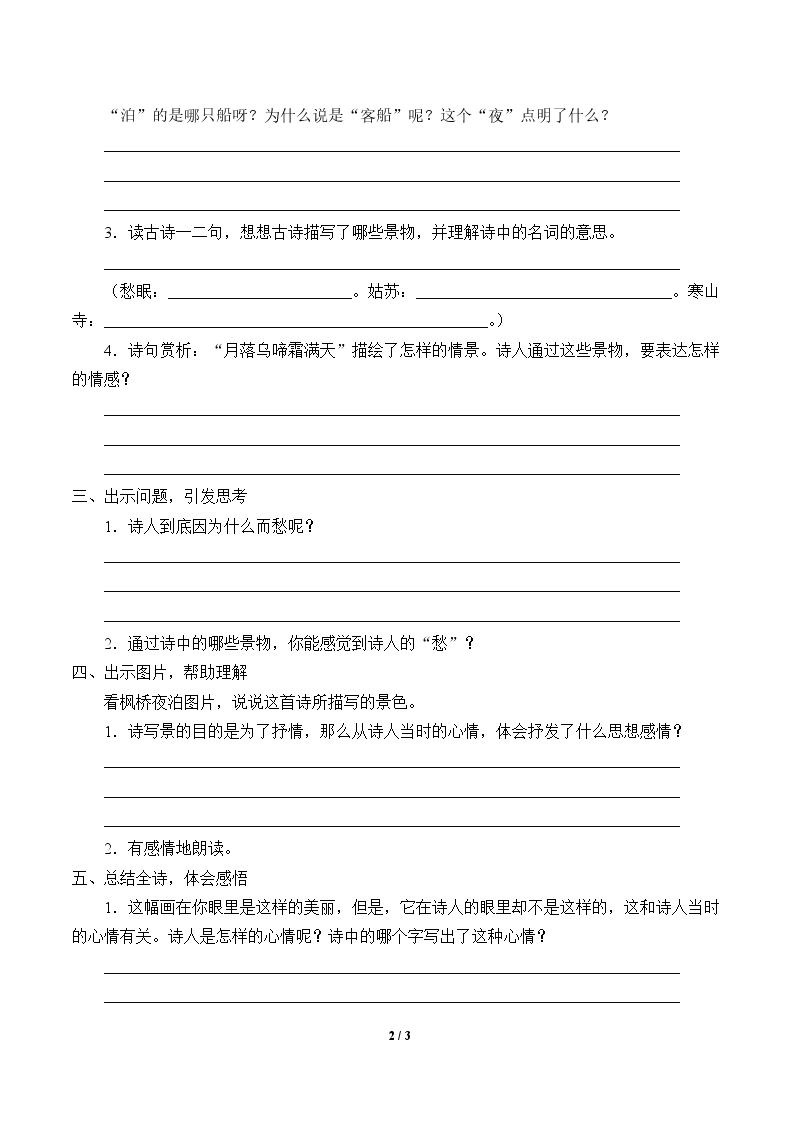 “泊”的是哪只船呀？为什么说是“客船”呢？这个“夜”点明了什么？

____

____

____

3.读古诗一二句，想想古诗描写了哪些景物，并理解诗中的名词的意思。

____

（愁眠：____。姑苏：____。寒山寺：____。）

4.诗句赏析：“月落乌啼霜满天”描绘了怎样的情景。诗人通过这些景物，要表达怎样的情感？

____

____

____

三、出示问题，引发思考

1.诗人到底因为什么而愁呢？

____

____

____

2.通过诗中的哪些景物，你能感觉到诗人的“愁”？

四、出示图片，帮助理解

看枫桥夜泊图片，说说这首诗所描写的景色。

1.诗写景的目的是为了抒情，那么从诗人当时的心情，体会抒发了什么思想感情？

____

____

____

2.有感情地朗读。

五、总结全诗，体会感悟

1.这幅画在你眼里是这样的美丽，但是，它在诗人的眼里却不是这样的，这和诗人当时的心情有关。诗人是怎样的心情呢？诗中的哪个字写出了这种心情？

____

____

2 / 3